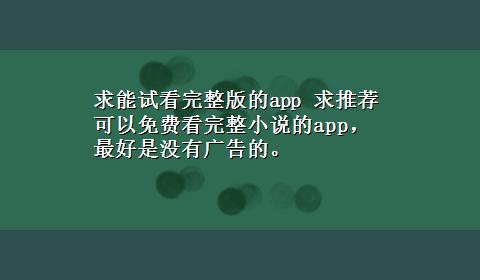 求能试看完整版的app 求推荐可以免费看完整小说的app，最好是没有广告的。